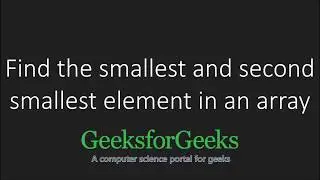 Find the smallest and second smallest element in an array

GeeksforGeeks
A computer science portal for geeks